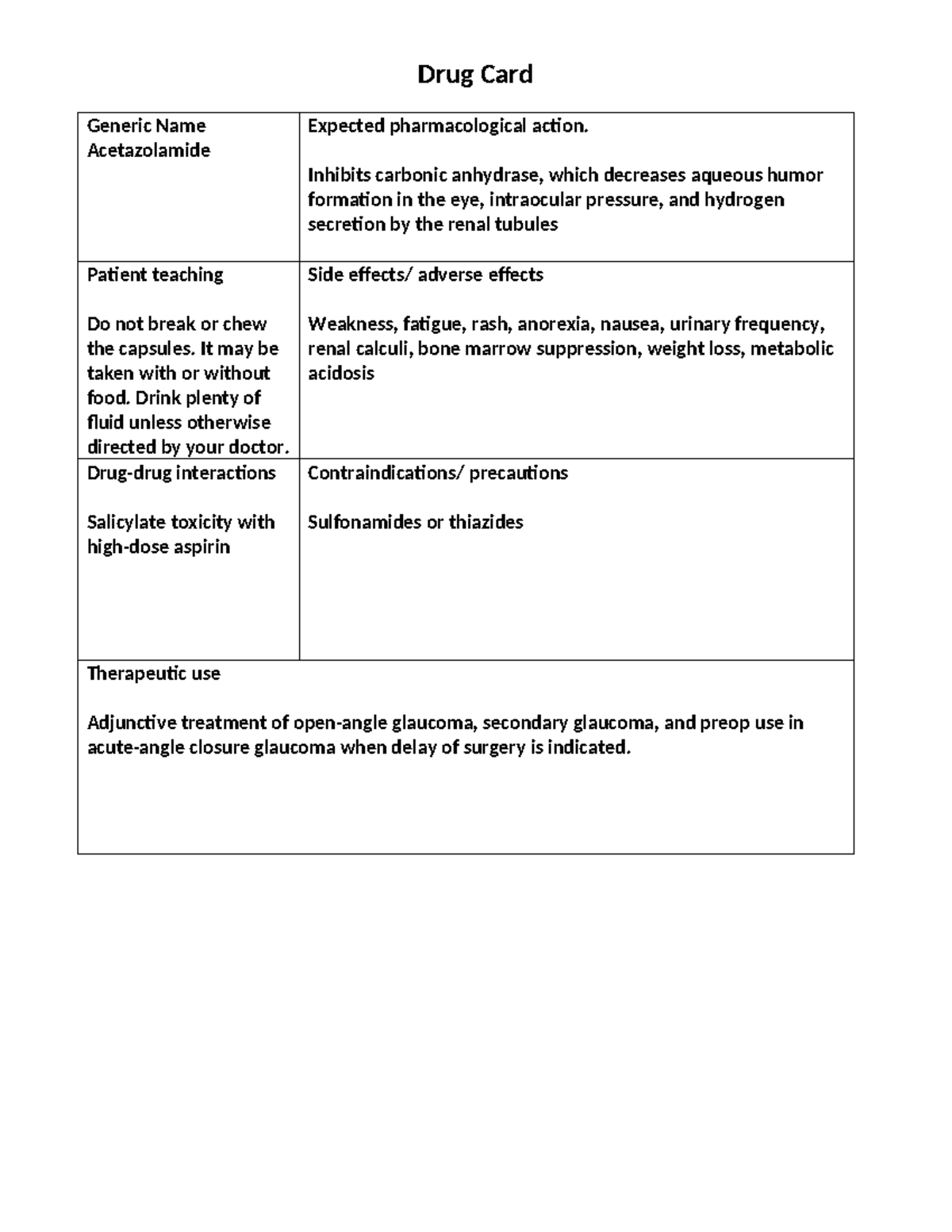 Drug Card

| Generic Name Acetazolamide | Expected pharmacological action. Inhibits carbonic anhydrase, which decreases aqueous humor formation in the eye, intraocular pressure, and hydrogen secretion by the renal tubules |
|---|---|
| Patient teaching Do not break or chew the capsules. It may be taken with or without food. Drink plenty of fluid unless otherwise directed by your doctor. | Side effects/ adverse effects Weakness, fatigue, rash, anorexia, nausea, urinary frequency, renal calculi, bone marrow suppression, weight loss, metabolic acidosis |
| Drug-drug interactions Salicylate toxicity with high-dose aspirin | Contraindications/ precautions Sulfonamides or thiazides |
| Therapeutic use Adjunctive treatment of open-angle glaucoma, secondary glaucoma, and preop use in acute-angle closure glaucoma when delay of surgery is indicated. | |